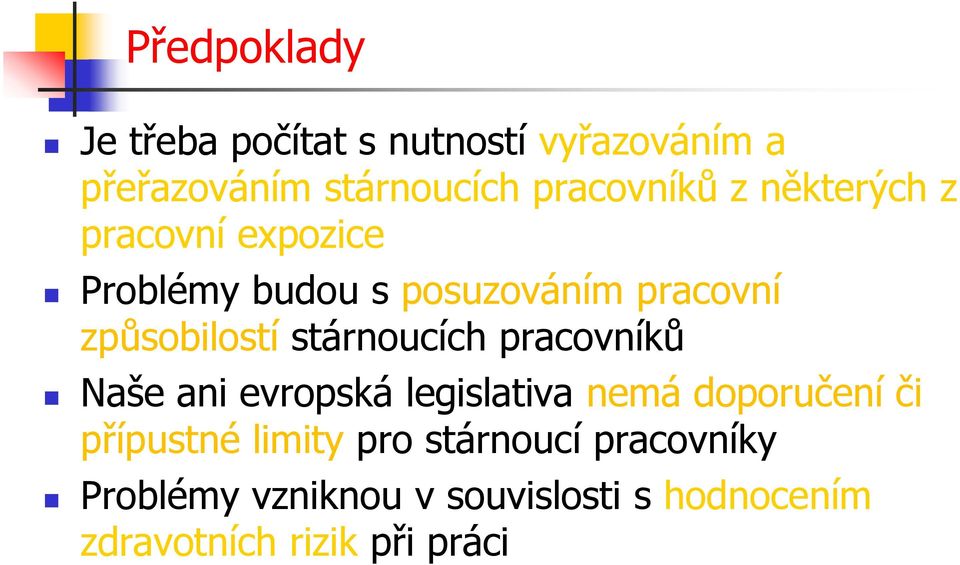 Předpoklady

Je třeba počítat s nutností vyřazováním a přeřazováním stárnoucích pracovníků z některých z pracovní expozice

Problémy budou s posuzováním pracovní způsobilostí stárnoucích pracovníků

Naše ani evropská legislativa nemá doporučení či přípustné limity pro stárnoucí pracovníky

Problémy vzniknou v souvislosti s hodnocením zdravotních rizik při práci